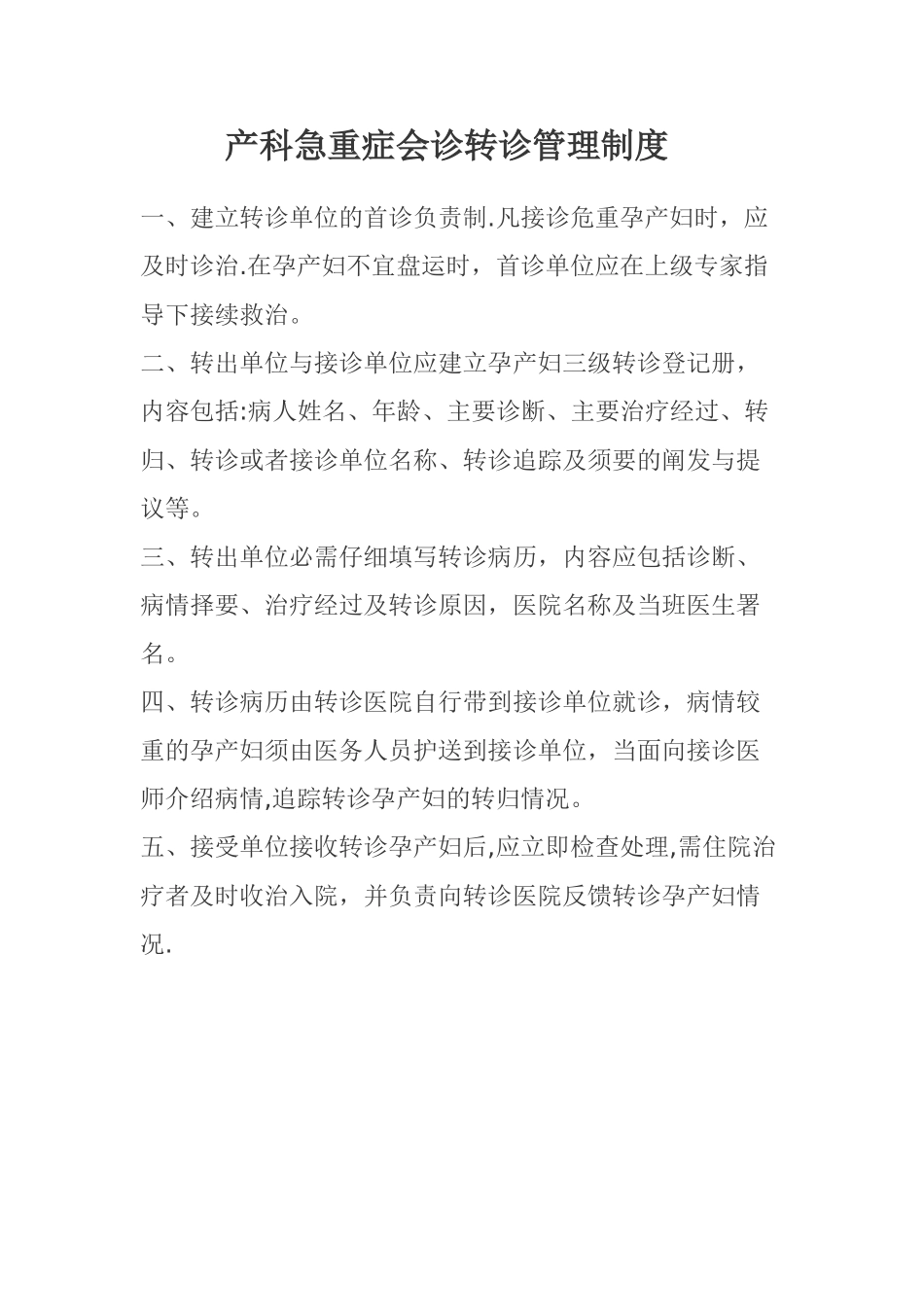 产科急重症会诊转诊管理制度

一、建立转诊单位的首诊负责制.凡接诊危重孕产妇时，应及时诊治.在孕产妇不宜盘运时，首诊单位应在上级专家指导下接续救治。

二、转出单位与接诊单位应建立孕产妇三级转诊登记册，内容包括:病人姓名、年龄、主要诊断、主要治疗经过、转归、转诊或者接诊单位名称、转诊追踪及须要的阐发与提议等。

三、转出单位必需仔细填写转诊病历，内容应包括诊断、病情择要、治疗经过及转诊原因，医院名称及当班医生署名。

四、转诊病历由转诊医院自行带到接诊单位就诊，病情较重的孕产妇须由医务人员护送到接诊单位，当面向接诊医师介绍病情,追踪转诊孕产妇的转归情况。

五、接受单位接收转诊孕产妇后,应立即检查处理,需住院治疗者及时收治入院，并负责向转诊医院反馈转诊孕产妇情况.